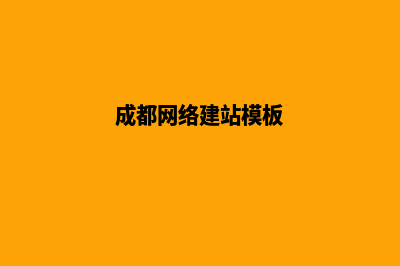 成都网络建站模板